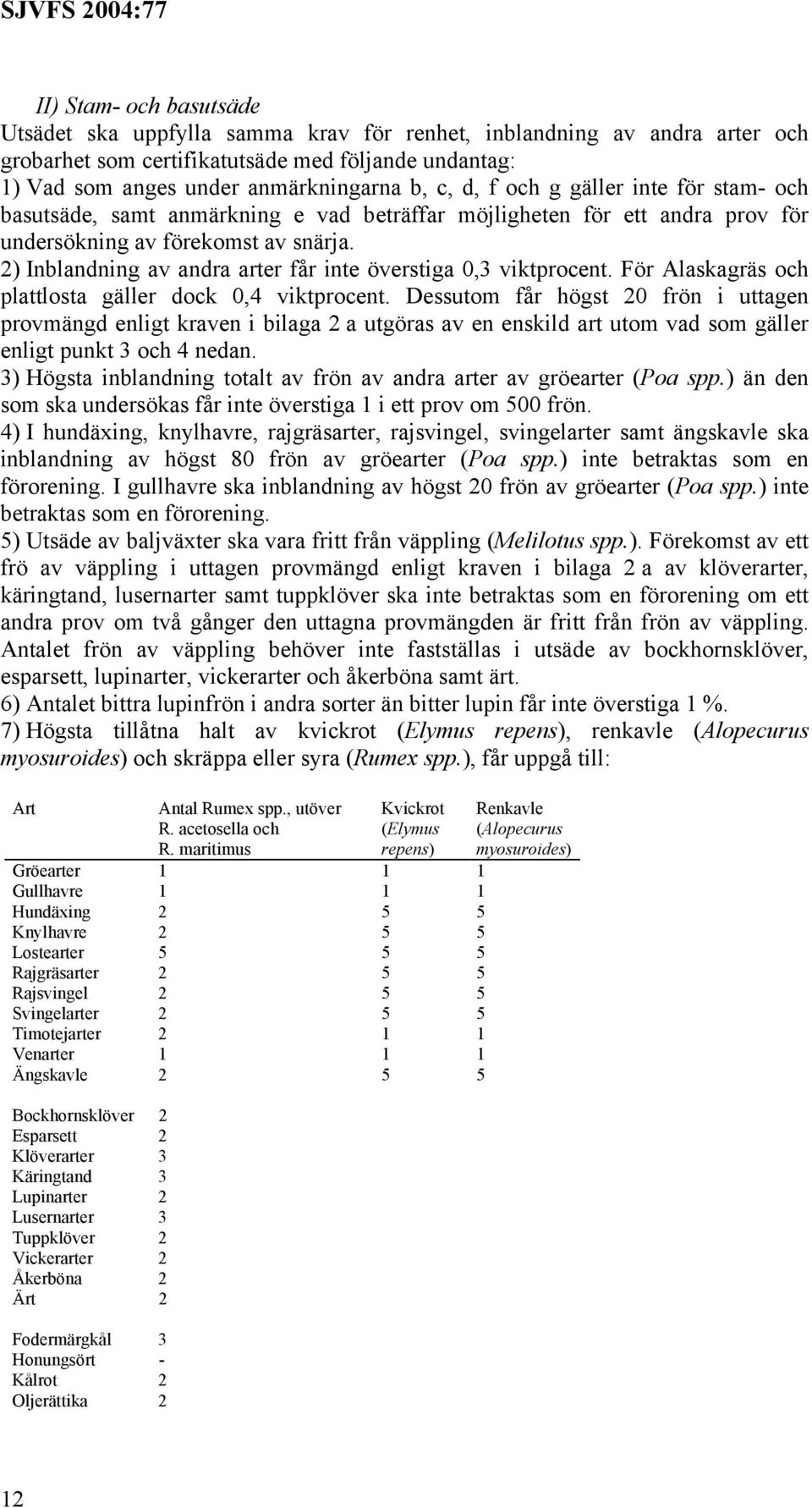 SJVFS 2004:77

II) Stam- och basutsäde
Utsädet ska uppfylla samma krav för renhet, inblandning av andra arter och grobarhet som certifikatutsäde med följande undantag:
1) Vad som anges under anmärkningarna b, c, d, f och g gäller inte för stam- och basutsäde, samt anmärkning e vad beträffar möjligheten för ett andra prov för undersökning av förekomst av snärja.
2) Inblandning av andra arter får inte överstiga 0,3 viktprocent. För Alaskagräs och plattlosta gäller dock 0,4 viktprocent. Dessutom får högst 20 frön i uttagen provmängd enligt kraven i bilaga 2 a utgöras av en enskild art utom vad som gäller enligt punkt 3 och 4 nedan.
3) Högsta inblandning totalt av frön av andra arter av gröearter (Poa spp.) än den som ska undersökas får inte överstiga 1 i ett prov om 500 frön.
4) I hundäxing, knylhavre, rajgräsarter, rajsvingel, svingelarter samt ängskavle ska inblandning av högst 80 frön av gröearter (Poa spp.) inte betraktas som en förorening. I gullhavre ska inblandning av högst 20 frön av gröearter (Poa spp.) inte betraktas som en förorening.
5) Utsäde av baljväxter ska vara fritt från väppling (Melilotus spp.). Förekomst av ett frö av väppling i uttagen provmängd enligt kraven i bilaga 2 a av klöverarter, käringtand, lusernarter samt tuppklöver ska inte betraktas som en förorening om ett andra prov om två gånger den uttagna provmängden är fritt från frön av väppling. Antalet frön av väppling behöver inte fastställas i utsäde av bockhornsklöver, esparsett, lupinarter, vickerarter och åkerböna samt ärt.
6) Antalet bittra lupinfrön i andra sorter än bitter lupin får inte överstiga 1 %.
7) Högsta tillåtna halt av kvickrot (Elymus repens), renkavle (Alopecurus myosuroides) och skräppa eller syra (Rumex spp.), får uppgå till:

| Art | Antal Rumex spp., utöver R. acetosella och R. maritimus | Kvickrot (Elymus repens) | Renkavle (Alopecurus myosuroides) |
|---|---|---|---|
| Gröearter | 1 | 1 | 1 |
| Gullhavre | 1 | 1 | 1 |
| Hundäxing | 2 | 5 | 5 |
| Knylhavre | 2 | 5 | 5 |
| Lostearter | 5 | 5 | 5 |
| Rajgräsarter | 2 | 5 | 5 |
| Rajsvingel | 2 | 5 | 5 |
| Svingelarter | 2 | 5 | 5 |
| Timotejarter | 2 | 1 | 1 |
| Venarter | 1 | 1 | 1 |
| Ängskavle | 2 | 5 | 5 |
| Bockhornsklöver | 2 | | |
| Esparsett | 2 | | |
| Klöverarter | 3 | | |
| Käringtand | 3 | | |
| Lupinarter | 2 | | |
| Lusernarter | 3 | | |
| Tuppklöver | 2 | | |
| Vickerarter | 2 | | |
| Åkerböna | 2 | | |
| Ärt | 2 | | |
| Fodermärgkål | 3 | | |
| Honungsört | - | | |
| Kålrot | 2 | | |
| Oljerättika | 2 | | |

12